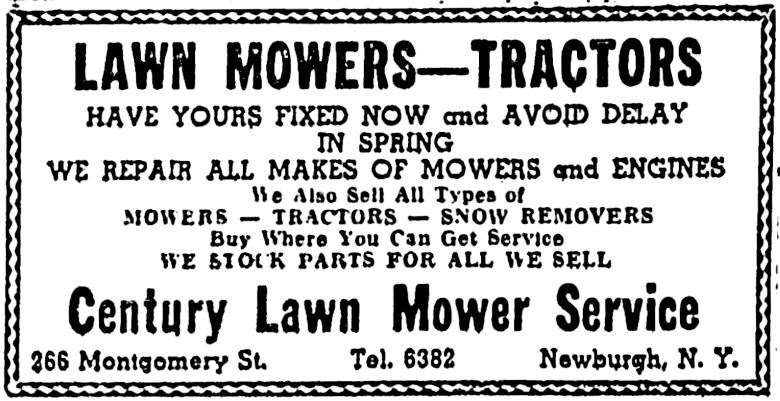 LAWN MOWERS—TRACTORS

HAVE YOURS FIXED NOW and AVOID DELAY IN SPRING

WE REPAIR ALL MAKES OF MOWERS and ENGINES

We Also Sell All Types of

MOWERS — TRACTORS — SNOW REMOVERS

Buy Where You Can Get Service

WE STOCK PARTS FOR ALL WE SELL

Century Lawn Mower Service

266 Montgomery St. Tel. 6382 Newburgh, N. Y.